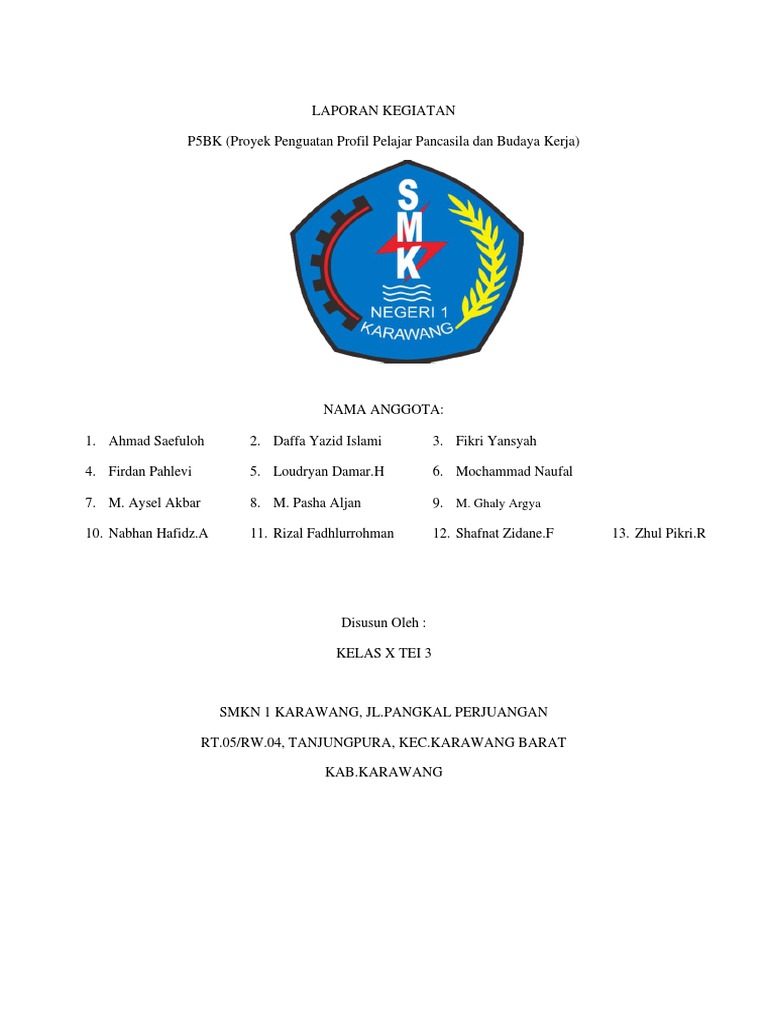 LAPORAN KEGIATAN

P5BK (Proyek Penguatan Profil Pelajar Pancasila dan Budaya Kerja)

SMK
NEGERI 1
KARAWANG

NAMA ANGGOTA:

1. Ahmad Saefuloh
2. Daffa Yazid Islami
3. Fikri Yansyah
4. Firdan Pahlevi
5. Loudryan Damar.H
6. Mochammad Naufal
7. M. Aysel Akbar
8. M. Pasha Aljan
9. M. Ghaly Argya
10. Nabhan Hafidz.A
11. Rizal Fadhlurrohman
12. Shafnat Zidane.F
13. Zhul Pikri.R

Disusun Oleh :

KELAS X TEI 3

SMKN 1 KARAWANG, JL.PANGKAL PERJUANGAN

RT.05/RW.04, TANJUNGPURA, KEC.KARAWANG BARAT

KAB.KARAWANG